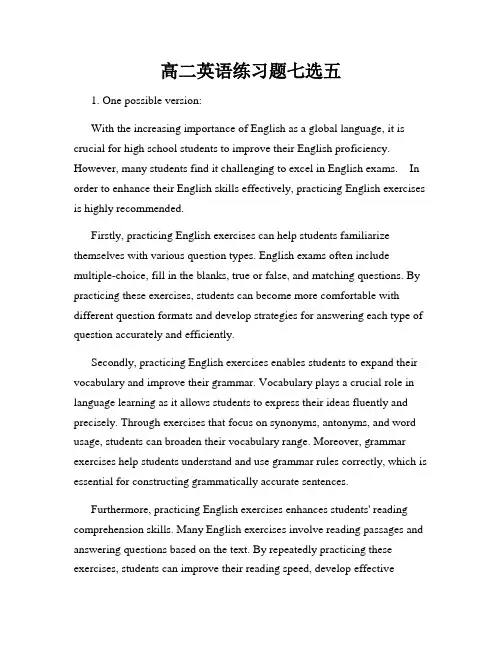 高二英语练习题七选五

1. One possible version:

With the increasing importance of English as a global language, it is crucial for high school students to improve their English proficiency. However, many students find it challenging to excel in English exams. In order to enhance their English skills effectively, practicing English exercises is highly recommended.

Firstly, practicing English exercises can help students familiarize themselves with various question types. English exams often include multiple-choice, fill in the blanks, true or false, and matching questions. By practicing these exercises, students can become more comfortable with different question formats and develop strategies for answering each type of question accurately and efficiently.

Secondly, practicing English exercises enables students to expand their vocabulary and improve their grammar. Vocabulary plays a crucial role in language learning as it allows students to express their ideas fluently and precisely. Through exercises that focus on synonyms, antonyms, and word usage, students can broaden their vocabulary range. Moreover, grammar exercises help students understand and use grammar rules correctly, which is essential for constructing grammatically accurate sentences.

Furthermore, practicing English exercises enhances students' reading comprehension skills. Many English exercises involve reading passages and answering questions based on the text. By repeatedly practicing these exercises, students can improve their reading speed, develop effective